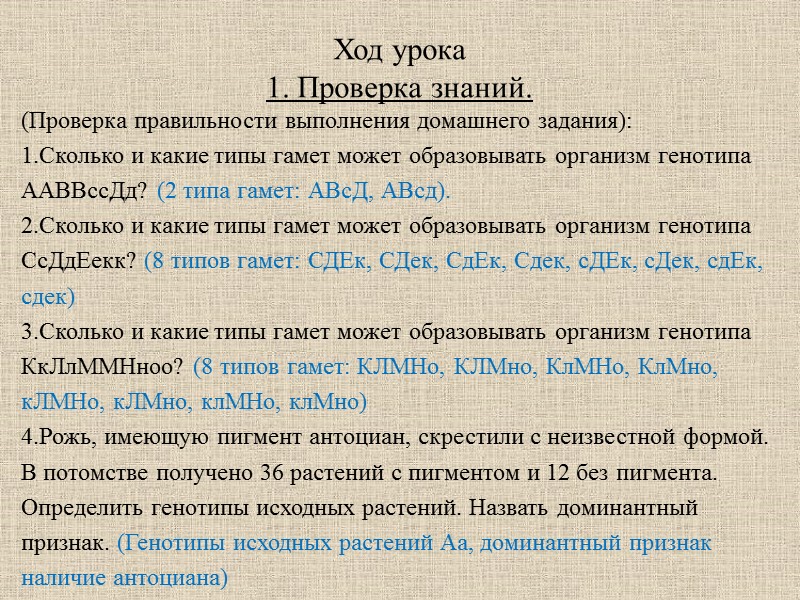 Ход урока
1. Проверка знаний.
(Проверка правильности выполнения домашнего задания):
1.Сколько и какие типы гамет может образовывать организм генотипа ААВВссДд? (2 типа гамет: АВсД, АВсд).
2.Сколько и какие типы гамет может образовывать организм генотипа СсДдЕекк? (8 типов гамет: СДЕк, СДек, СдЕк, Сдек, сДЕк, сДек, сдЕк, сдек)
3.Сколько и какие типы гамет может образовывать организм генотипа КкЛлММНноо? (8 типов гамет: КЛМНо, КЛМно, КлМНо, КлМно, кЛМНо, кЛМно, клМНо, клМно)
4.Рожь, имеющую пигмент антоциан, скрестили с неизвестной формой. В потомстве получено 36 растений с пигментом и 12 без пигмента. Определить генотипы исходных растений. Назвать доминантный признак. (Генотипы исходных растений Аа, доминантный признак наличие антоциана)